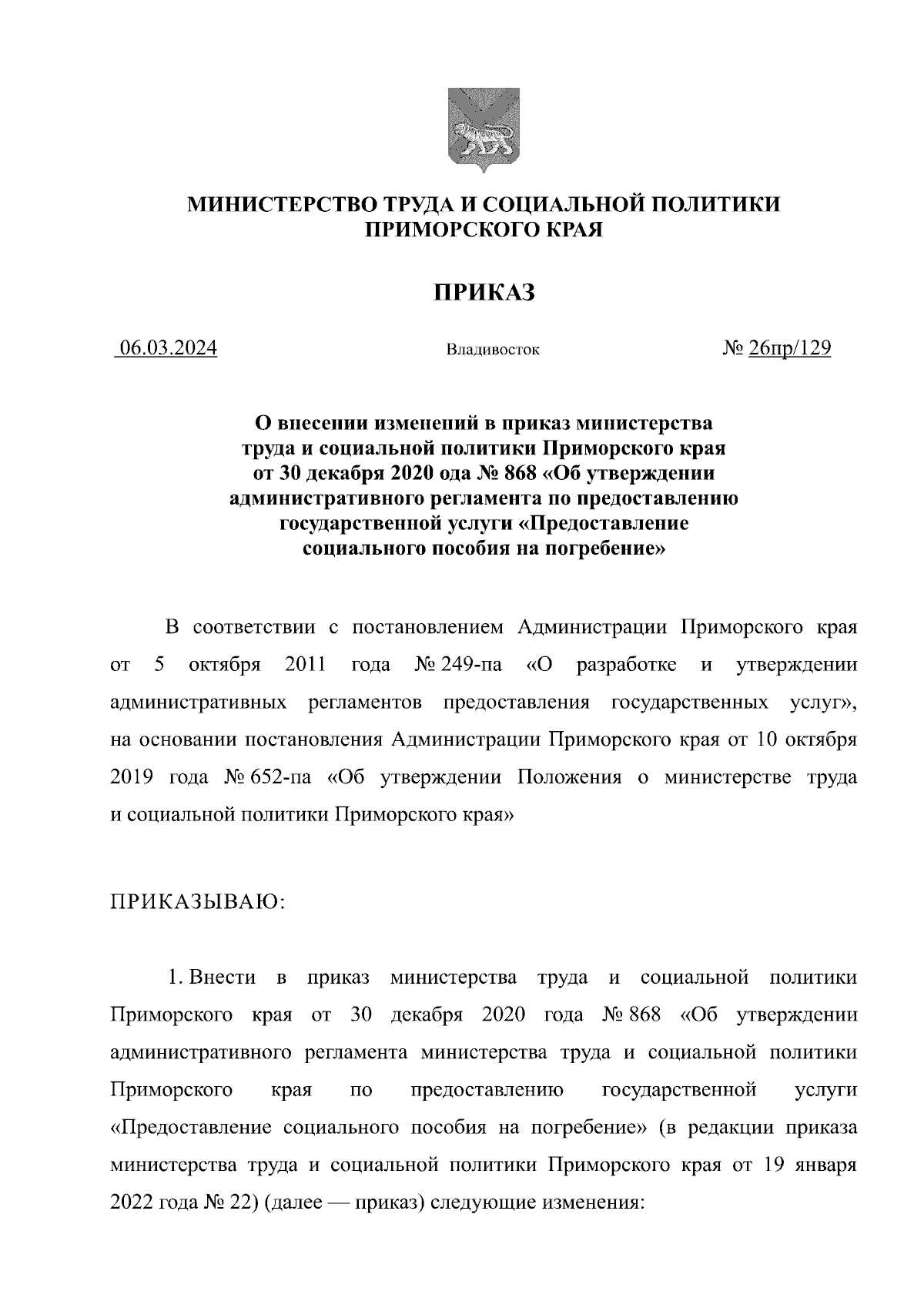 МИНИСТЕРСТВО ТРУДА И СОЦИАЛЬНОЙ ПОЛИТИКИ ПРИМОРСКОГО КРАЯ

ПРИКАЗ

06.03.2024 Владивосток № 26пр/129

О внесении изменений в приказ министерства труда и социальной политики Приморского края от 30 декабря 2020 ода № 868 «Об утверждении административного регламента по предоставлению государственной услуги «Предоставление социального пособия на погребение»

В соответствии с постановлением Администрации Приморского края от 5 октября 2011 года № 249-па «О разработке и утверждении административных регламентов предоставления государственных услуг», на основании постановления Администрации Приморского края от 10 октября 2019 года № 652-па «Об утверждении Положения о министерстве труда и социальной политики Приморского края»

ПРИКАЗЫВАЮ:

1. Внести в приказ министерства труда и социальной политики Приморского края от 30 декабря 2020 года № 868 «Об утверждении административного регламента министерства труда и социальной политики Приморского края по предоставлению государственной услуги «Предоставление социального пособия на погребение» (в редакции приказа министерства труда и социальной политики Приморского края от 19 января 2022 года № 22) (далее — приказ) следующие изменения: